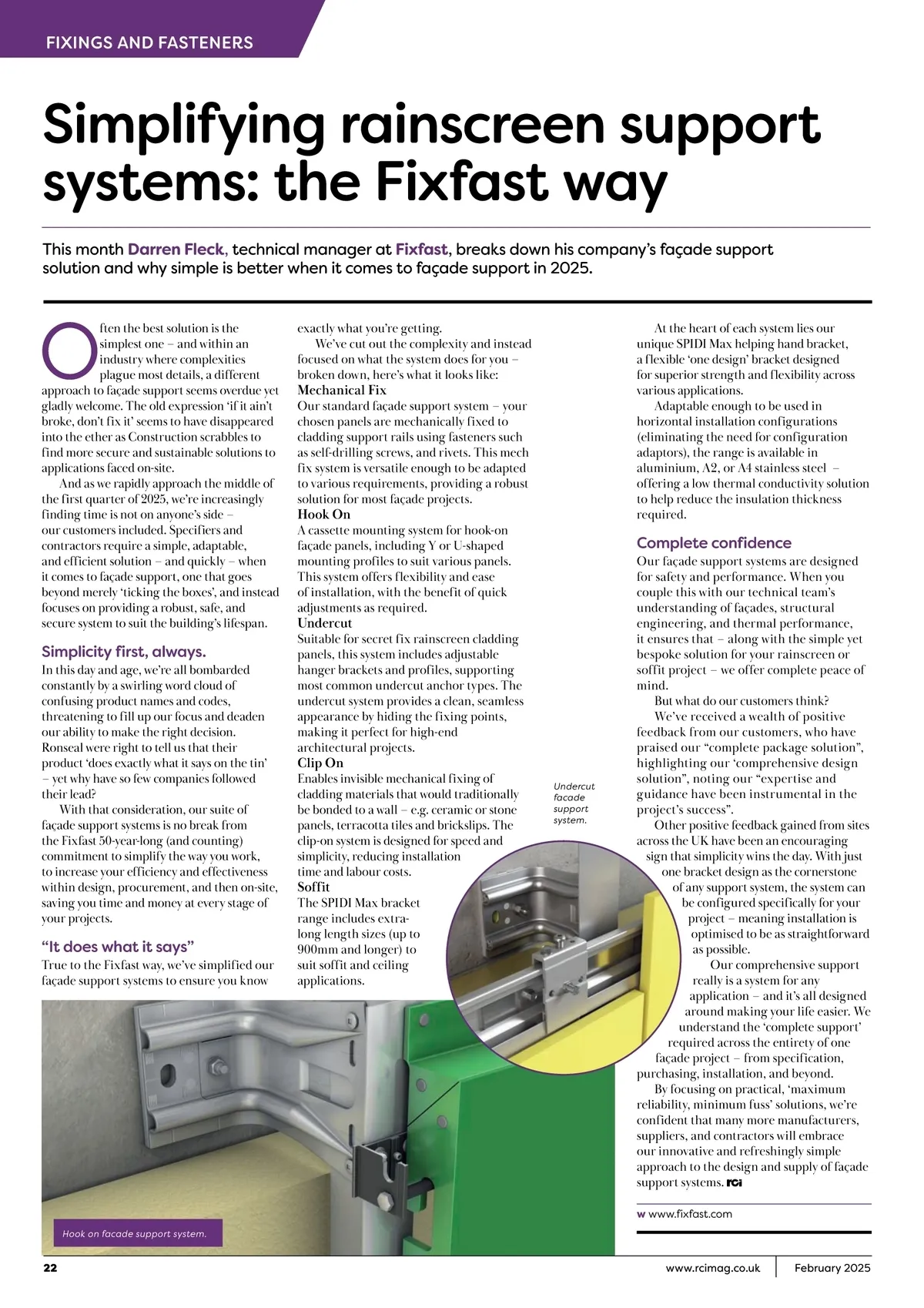 FIXINGS AND FASTENERS

Simplifying rainscreen support systems: the Fixfast way

This month Darren Fleck, technical manager at Fixfast, breaks down his company's façade support solution and why simple is better when it comes to façade support in 2025.

Often the best solution is the simplest one – and within an industry where complexities plague most details, a different approach to façade support seems overdue yet gladly welcome. The old expression 'if it ain't broke, don't fix it' seems to have disappeared into the ether as Construction scrabbles to find more secure and sustainable solutions to applications faced on-site.

And as we rapidly approach the middle of the first quarter of 2025, we're increasingly finding time is not on anyone's side – our customers included. Specifiers and contractors require a simple, adaptable, and efficient solution – and quickly – when it comes to façade support, one that goes beyond merely 'ticking the boxes', and instead focuses on providing a robust, safe, and secure system to suit the building's lifespan.

Simplicity first, always.
In this day and age, we're all bombarded constantly by a swirling word cloud of confusing product names and codes, threatening to fill up our focus and deaden our ability to make the right decision. Ronseal were right to tell us that their product 'does exactly what it says on the tin' – yet why have so few companies followed their lead?

With that consideration, our suite of façade support systems is no break from the Fixfast 50-year-long (and counting) commitment to simplify the way you work, to increase your efficiency and effectiveness within design, procurement, and then on-site, saving you time and money at every stage of your projects.

"It does what it says"
True to the Fixfast way, we've simplified our façade support systems to ensure you know exactly what you're getting.

We've cut out the complexity and instead focused on what the system does for you – broken down, here's what it looks like:
Mechanical Fix
Our standard façade support system – your chosen panels are mechanically fixed to cladding support rails using fasteners such as self-drilling screws, and rivets. This mech fix system is versatile enough to be adapted to various requirements, providing a robust solution for most façade projects.
Hook On
A cassette mounting system for hook-on façade panels, including Y or U-shaped mounting profiles to suit various panels. This system offers flexibility and ease of installation, with the benefit of quick adjustments as required.
Undercut
Suitable for secret fix rainscreen cladding panels, this system includes adjustable hanger brackets and profiles, supporting most common undercut anchor types. The undercut system provides a clean, seamless appearance by hiding the fixing points, making it perfect for high-end architectural projects.
Clip On
Enables invisible mechanical fixing of cladding materials that would traditionally be bonded to a wall – e.g. ceramic or stone panels, terracotta tiles and brickslips. The clip-on system is designed for speed and simplicity, reducing installation time and labour costs.
Soffit
The SPIDI Max bracket range includes extra-long length sizes (up to 900mm and longer) to suit soffit and ceiling applications.

Undercut facade support system.

At the heart of each system lies our unique SPIDI Max helping hand bracket, a flexible 'one design' bracket designed for superior strength and flexibility across various applications.

Adaptable enough to be used in horizontal installation configurations (eliminating the need for configuration adaptors), the range is available in aluminium, A2, or A4 stainless steel – offering a low thermal conductivity solution to help reduce the insulation thickness required.

Complete confidence
Our façade support systems are designed for safety and performance. When you couple this with our technical team's understanding of façades, structural engineering, and thermal performance, it ensures that – along with the simple yet bespoke solution for your rainscreen or soffit project – we offer complete peace of mind.

But what do our customers think?

We've received a wealth of positive feedback from our customers, who have praised our "complete package solution", highlighting our 'comprehensive design solution", noting our "expertise and guidance have been instrumental in the project's success".

Other positive feedback gained from sites across the UK have been an encouraging sign that simplicity wins the day. With just one bracket design as the cornerstone of any support system, the system can be configured specifically for your project – meaning installation is optimised to be as straightforward as possible.

Our comprehensive support really is a system for any application – and it's all designed around making your life easier. We understand the 'complete support' required across the entirety of one façade project – from specification, purchasing, installation, and beyond.

By focusing on practical, 'maximum reliability, minimum fuss' solutions, we're confident that many more manufacturers, suppliers, and contractors will embrace our innovative and refreshingly simple approach to the design and supply of façade support systems. rci

w www.fixfast.com

Hook on facade support system.

22 www.rcimag.co.uk February 2025